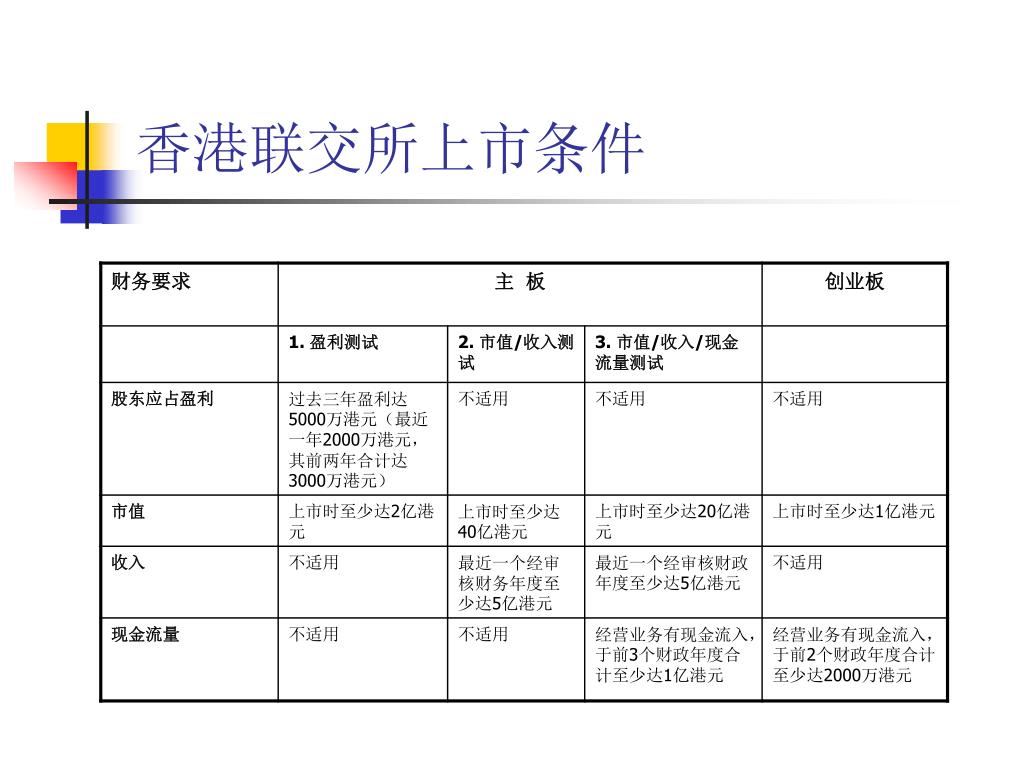 香港联交所上市条件

| 财务要求 | 主 板 | | | 创业板 |
|---|---|---|---|---|
| | 1. 盈利测试 | 2. 市值/收入测试 | 3. 市值/收入/现金流量测试 | |
| 股东应占盈利 | 过去三年盈利达5000万港元（最近一年2000万港元，其前两年合计达3000万港元） | 不适用 | 不适用 | 不适用 |
| 市值 | 上市时至少达2亿港元 | 上市时至少达40亿港元 | 上市时至少达20亿港元 | 上市时至少达1亿港元 |
| 收入 | 不适用 | 最近一个经审核财务年度至少达5亿港元 | 最近一个经审核财政年度至少达5亿港元 | 不适用 |
| 现金流量 | 不适用 | 不适用 | 经营业务有现金流入，于前3个财政年度合计至少达1亿港元 | 经营业务有现金流入，于前2个财政年度合计至少达2000万港元 |